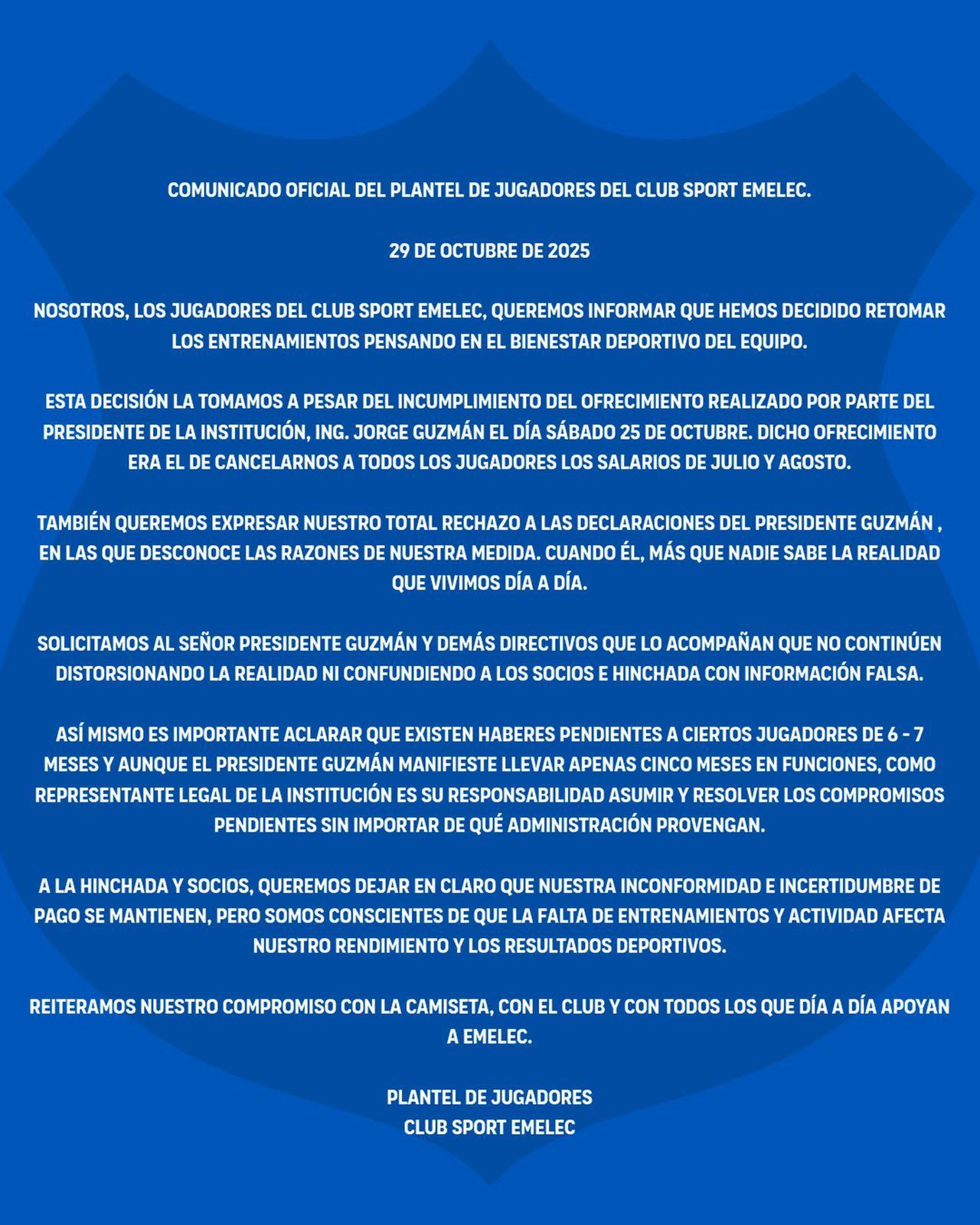 COMUNICADO OFICIAL DEL PLANTEL DE JUGADORES DEL CLUB SPORT EMELEC.

29 DE OCTUBRE DE 2025

NOSOTROS, LOS JUGADORES DEL CLUB SPORT EMELEC, QUEREMOS INFORMAR QUE HEMOS DECIDIDO RETOMAR LOS ENTRENAMIENTOS PENSANDO EN EL BIENESTAR DEPORTIVO DEL EQUIPO.

ESTA DECISIÓN LA TOMAMOS A PESAR DEL INCUMPLIMIENTO DEL OFRECIMIENTO REALIZADO POR PARTE DEL PRESIDENTE DE LA INSTITUCIÓN, ING. JORGE GUZMÁN EL DÍA SÁBADO 25 DE OCTUBRE. DICHO OFRECIMIENTO ERA EL DE CANCELARNOS A TODOS LOS JUGADORES LOS SALARIOS DE JULIO Y AGOSTO.

TAMBIÉN QUEREMOS EXPRESAR NUESTRO TOTAL RECHAZO A LAS DECLARACIONES DEL PRESIDENTE GUZMÁN , EN LAS QUE DESCONOCE LAS RAZONES DE NUESTRA MEDIDA. CUANDO ÉL, MÁS QUE NADIE SABE LA REALIDAD QUE VIVIMOS DÍA A DÍA.

SOLICITAMOS AL SEÑOR PRESIDENTE GUZMÁN Y DEMÁS DIRECTIVOS QUE LO ACOMPAÑAN QUE NO CONTINÚEN DISTORSIONANDO LA REALIDAD NI CONFUNDIENDO A LOS SOCIOS E HINCHADA CON INFORMACIÓN FALSA.

ASÍ MISMO ES IMPORTANTE ACLARAR QUE EXISTEN HABERES PENDIENTES A CIERTOS JUGADORES DE 6 - 7 MESES Y AUNQUE EL PRESIDENTE GUZMÁN MANIFIESTE LLEVAR APENAS CINCO MESES EN FUNCIONES, COMO REPRESENTANTE LEGAL DE LA INSTITUCIÓN ES SU RESPONSABILIDAD ASUMIR Y RESOLVER LOS COMPROMISOS PENDIENTES SIN IMPORTAR DE QUÉ ADMINISTRACIÓN PROVENGAN.

A LA HINCHADA Y SOCIOS, QUEREMOS DEJAR EN CLARO QUE NUESTRA INCONFORMIDAD E INCERTIDUMBRE DE PAGO SE MANTIENEN, PERO SOMOS CONSCIENTES DE QUE LA FALTA DE ENTRENAMIENTOS Y ACTIVIDAD AFECTA NUESTRO RENDIMIENTO Y LOS RESULTADOS DEPORTIVOS.

REITERAMOS NUESTRO COMPROMISO CON LA CAMISETA, CON EL CLUB Y CON TODOS LOS QUE DÍA A DÍA APOYAN A EMELEC.

PLANTEL DE JUGADORES
CLUB SPORT EMELEC